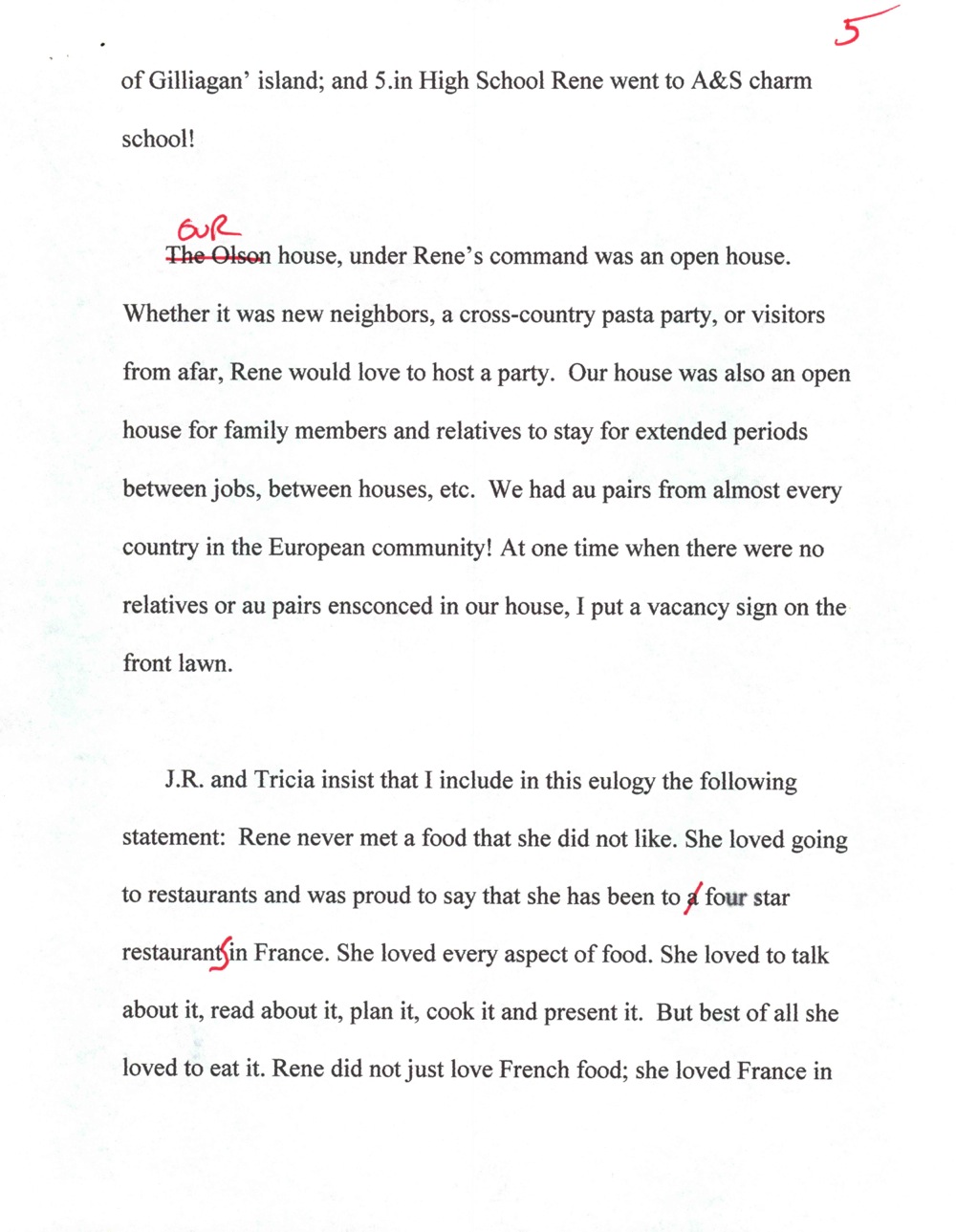 5

of Gilliagan' island; and 5.in High School Rene went to A&S charm school!

OUR
~~The Olson~~ house, under Rene's command was an open house. Whether it was new neighbors, a cross-country pasta party, or visitors from afar, Rene would love to host a party. Our house was also an open house for family members and relatives to stay for extended periods between jobs, between houses, etc. We had au pairs from almost every country in the European community! At one time when there were no relatives or au pairs ensconced in our house, I put a vacancy sign on the front lawn.

J.R. and Tricia insist that I include in this eulogy the following statement: Rene never met a food that she did not like. She loved going to restaurants and was proud to say that she has been to ~~a~~ four star restaurants in France. She loved every aspect of food. She loved to talk about it, read about it, plan it, cook it and present it. But best of all she loved to eat it. Rene did not just love French food; she loved France in